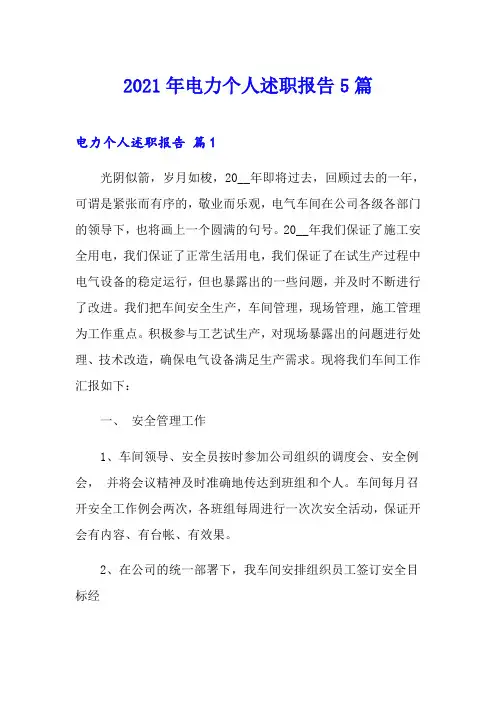 2021年电力个人述职报告5篇

电力个人述职报告 篇1

光阴似箭，岁月如梭，20__年即将过去，回顾过去的一年，可谓是紧张而有序的，敬业而乐观，电气车间在公司各级各部门的领导下，也将画上一个圆满的句号。20__年我们保证了施工安全用电，我们保证了正常生活用电，我们保证了在试生产过程中电气设备的稳定运行，但也暴露出的一些问题，并及时不断进行了改进。我们把车间安全生产，车间管理，现场管理，施工管理为工作重点。积极参与工艺试生产，对现场暴露出的问题进行处理、技术改造，确保电气设备满足生产需求。现将我们车间工作汇报如下：

一、 安全管理工作

1、车间领导、安全员按时参加公司组织的调度会、安全例会， 并将会议精神及时准确地传达到班组和个人。车间每月召开安全工作例会两次，各班组每周进行一次次安全活动，保证开会有内容、有台帐、有效果。

2、在公司的统一部署下，我车间安排组织员工签订安全目标经